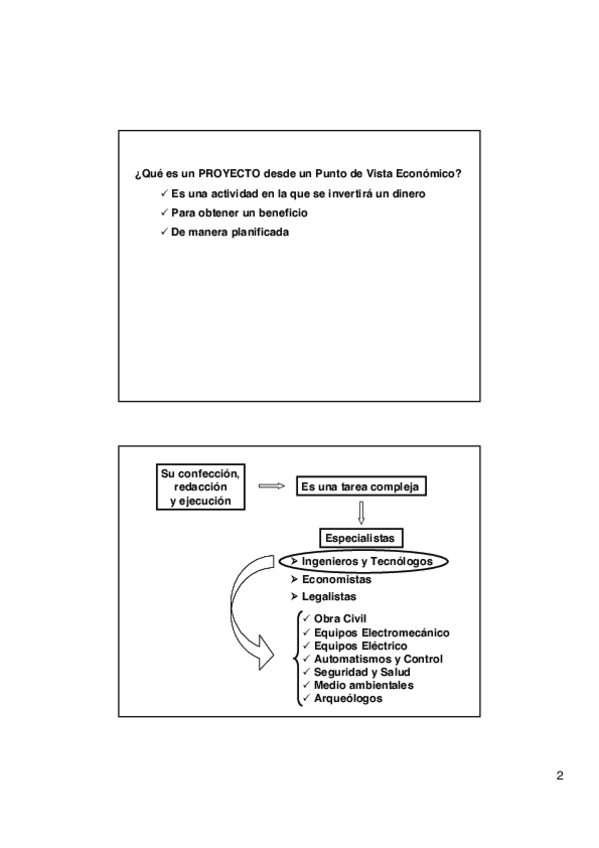 ¿Qué es un PROYECTO desde un Punto de Vista Económico?

✓ Es una actividad en la que se invertirá un dinero
✓ Para obtener un beneficio
✓ De manera planificada

Su confección, redacción y ejecución

Es una tarea compleja

Especialistas

➢ Ingenieros y Tecnólogos
➢ Economistas
➢ Legalistas

✓ Obra Civil
✓ Equipos Electromecánico
✓ Equipos Eléctrico
✓ Automatismos y Control
✓ Seguridad y Salud
✓ Medio ambientales
✓ Arqueólogos

2